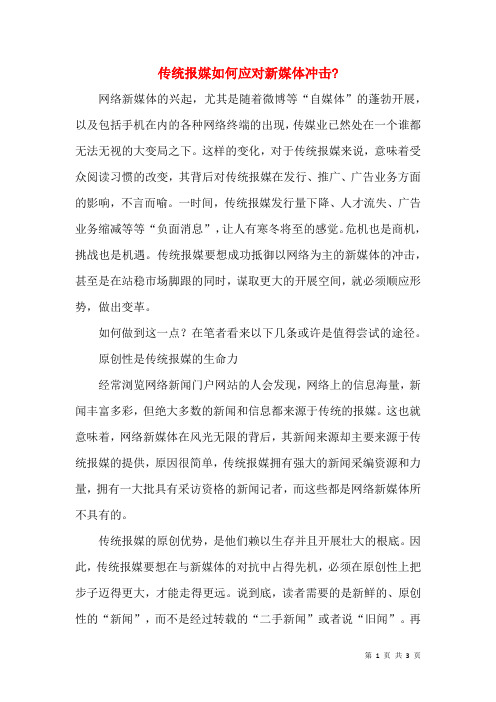 传统报媒如何应对新媒体冲击?

网络新媒体的兴起，尤其是随着微博等“自媒体”的蓬勃开展，以及包括手机在内的各种网络终端的出现，传媒业已然处在一个谁都无法无视的大变局之下。这样的变化，对于传统报媒来说，意味着受众阅读习惯的改变，其背后对传统报媒在发行、推广、广告业务方面的影响，不言而喻。一时间，传统报媒发行量下降、人才流失、广告业务缩减等等“负面消息”，让人有寒冬将至的感觉。危机也是商机，挑战也是机遇。传统报媒要想成功抵御以网络为主的新媒体的冲击，甚至是在站稳市场脚跟的同时，谋取更大的开展空间，就必须顺应形势，做出变革。

如何做到这一点？在笔者看来以下几条或许是值得尝试的途径。

原创性是传统报媒的生命力

经常浏览网络新闻门户网站的人会发现，网络上的信息海量，新闻丰富多彩，但绝大多数的新闻和信息都来源于传统的报媒。这也就意味着，网络新媒体在风光无限的背后，其新闻来源却主要来源于传统报媒的提供，原因很简单，传统报媒拥有强大的新闻采编资源和力量，拥有一大批具有采访资格的新闻记者，而这些都是网络新媒体所不具有的。

传统报媒的原创优势，是他们赖以生存并且开展壮大的根底。因此，传统报媒要想在与新媒体的对抗中占得先机，必须在原创性上把步子迈得更大，才能走得更远。说到底，读者需要的是新鲜的、原创性的“新闻”，而不是经过转载的“二手新闻”或者说“旧闻”。再

第 1 页 共 3 页